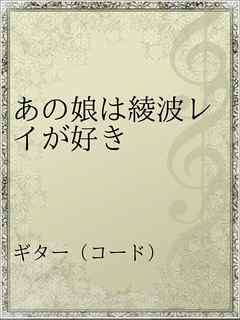 あの娘は綾波レイが好き

ギター（コード）